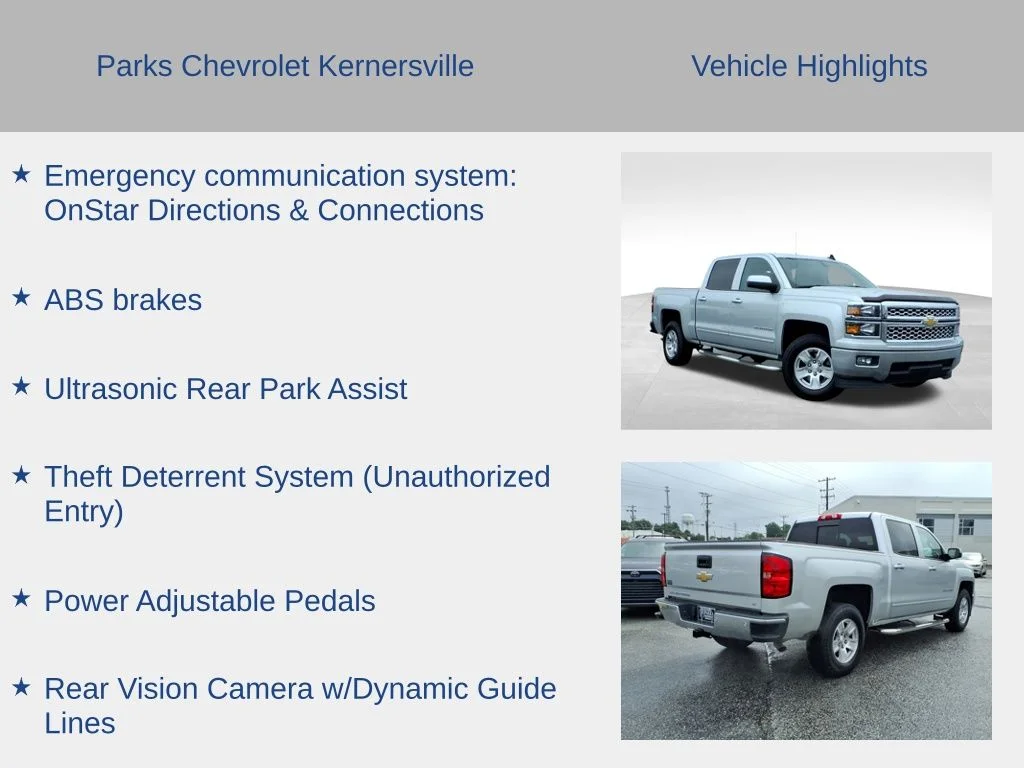 Parks Chevrolet Kernersville

Vehicle Highlights

★ Emergency communication system: OnStar Directions & Connections

★ ABS brakes

★ Ultrasonic Rear Park Assist

★ Theft Deterrent System (Unauthorized Entry)

★ Power Adjustable Pedals

★ Rear Vision Camera w/Dynamic Guide Lines